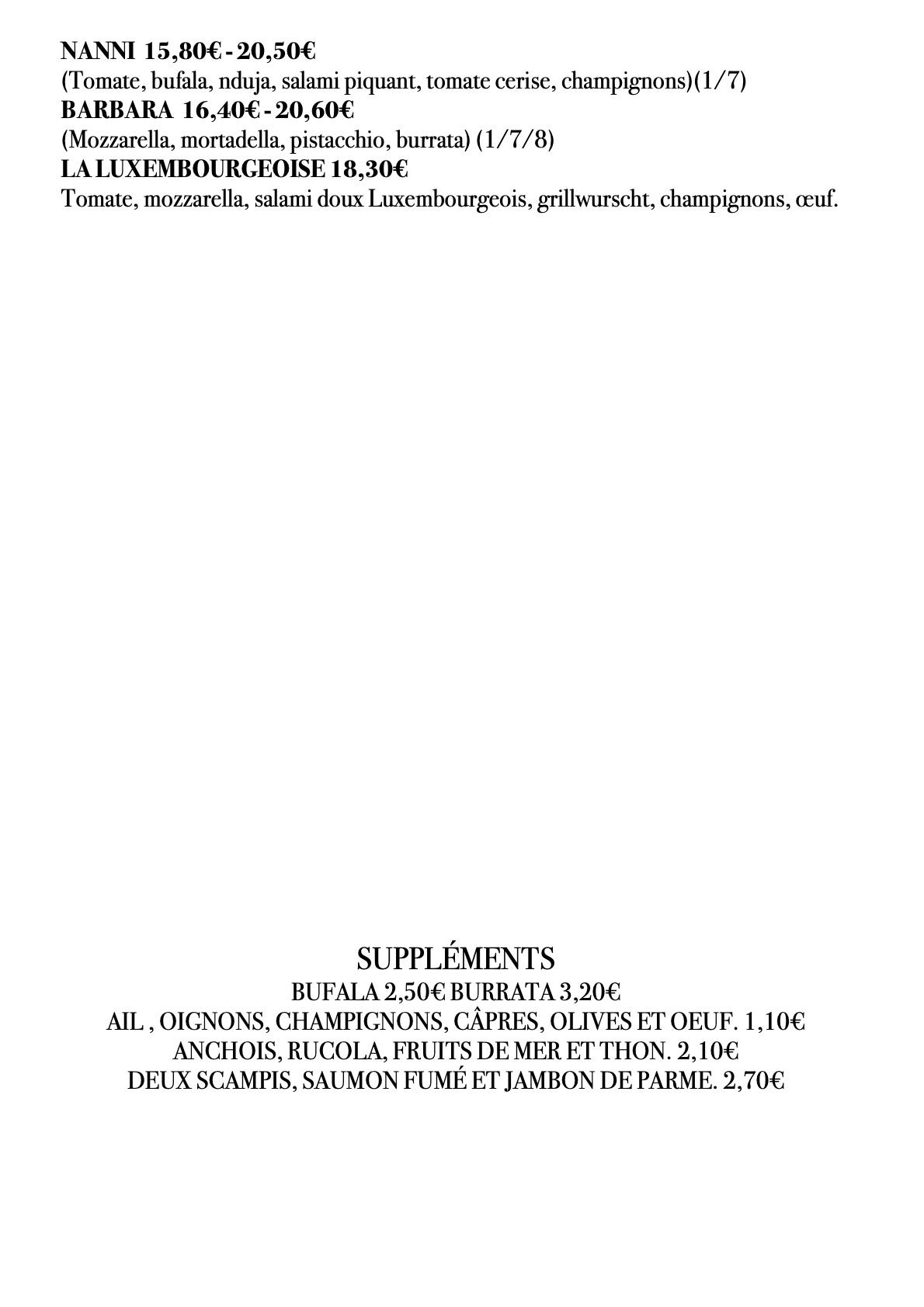 NANNI 15,80€ - 20,50€
(Tomate, bufala, nduja, salami piquant, tomate cerise, champignons)(1/7)
BARBARA 16,40€ - 20,60€
(Mozzarella, mortadella, pistacchio, burrata) (1/7/8)
LA LUXEMBOURGEOISE 18,30€
Tomate, mozzarella, salami doux Luxembourgeois, grillwurscht, champignons, œuf.

SUPPLÉMENTS
BUFALA 2,50€ BURRATA 3,20€
AIL , OIGNONS, CHAMPIGNONS, CÂPRES, OLIVES ET OEUF. 1,10€
ANCHOIS, RUCOLA, FRUITS DE MER ET THON. 2,10€
DEUX SCAMPIS, SAUMON FUMÉ ET JAMBON DE PARME. 2,70€